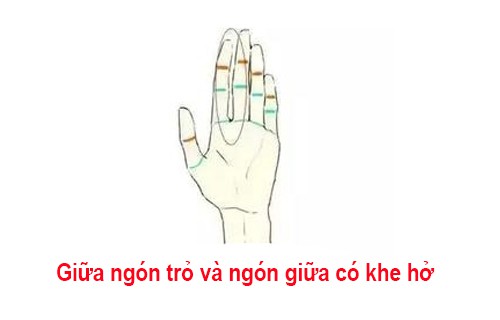 Giữa ngón trỏ và ngón giữa có khe hở